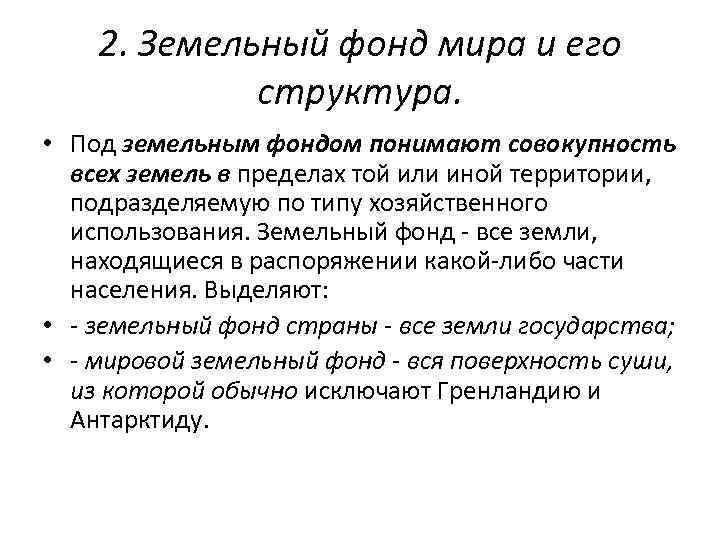 2. Земельный фонд мира и его структура.

• Под земельным фондом понимают совокупность всех земель в пределах той или иной территории, подразделяемую по типу хозяйственного использования. Земельный фонд - все земли, находящиеся в распоряжении какой-либо части населения. Выделяют:
• - земельный фонд страны - все земли государства;
• - мировой земельный фонд - вся поверхность суши, из которой обычно исключают Гренландию и Антарктиду.